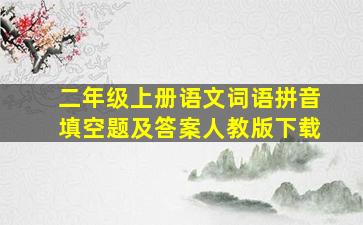 二年级上册语文词语拼音填空题及答案人教版下载